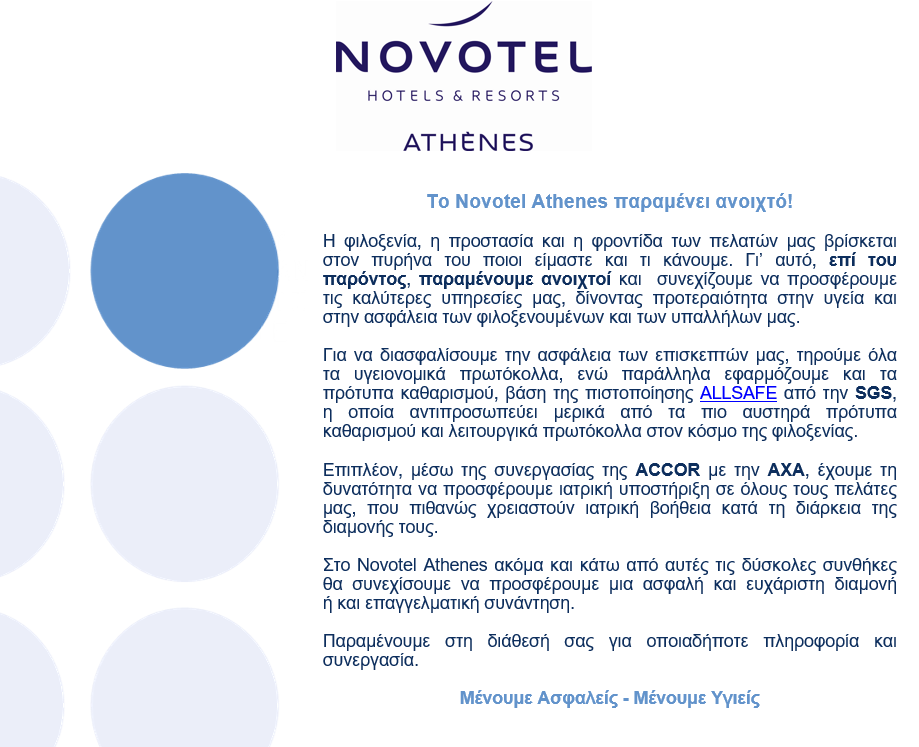 NOVOTEL
HOTELS & RESORTS
ATHÈNES

Το Novotel Athenes παραμένει ανοιχτό!

Η φιλοξενία, η προστασία και η φροντίδα των πελατών μας βρίσκεται στον πυρήνα του ποιοι είμαστε και τι κάνουμε. Γι' αυτό, επί του παρόντος, παραμένουμε ανοιχτοί και συνεχίζουμε να προσφέρουμε τις καλύτερες υπηρεσίες μας, δίνοντας προτεραιότητα στην υγεία και στην ασφάλεια των φιλοξενουμένων και των υπαλλήλων μας.

Για να διασφαλίσουμε την ασφάλεια των επισκεπτών μας, τηρούμε όλα τα υγειονομικά πρωτόκολλα, ενώ παράλληλα εφαρμόζουμε και τα πρότυπα καθαρισμού, βάση της πιστοποίησης ALLSAFE από την SGS, η οποία αντιπροσωπεύει μερικά από τα πιο αυστηρά πρότυπα καθαρισμού και λειτουργικά πρωτόκολλα στον κόσμο της φιλοξενίας.

Επιπλέον, μέσω της συνεργασίας της ACCOR με την AXA, έχουμε τη δυνατότητα να προσφέρουμε ιατρική υποστήριξη σε όλους τους πελάτες μας, που πιθανώς χρειαστούν ιατρική βοήθεια κατά τη διάρκεια της διαμονής τους.

Στο Novotel Athenes ακόμα και κάτω από αυτές τις δύσκολες συνθήκες θα συνεχίσουμε να προσφέρουμε μια ασφαλή και ευχάριστη διαμονή ή και επαγγελματική συνάντηση.

Παραμένουμε στη διάθεσή σας για οποιαδήποτε πληροφορία και συνεργασία.

Μένουμε Ασφαλείς - Μένουμε Υγιείς